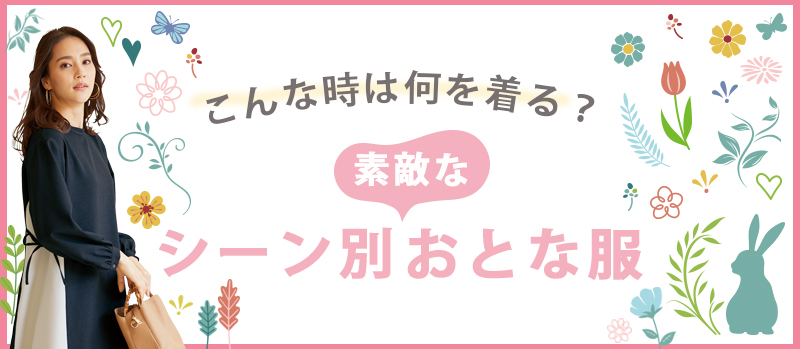 こんな時は何を着る？

素敵な

シーン別おとな服